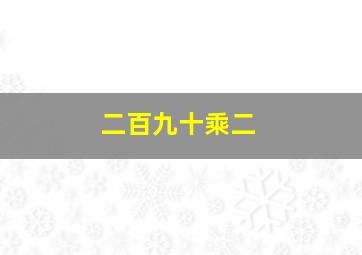 二百九十乘二